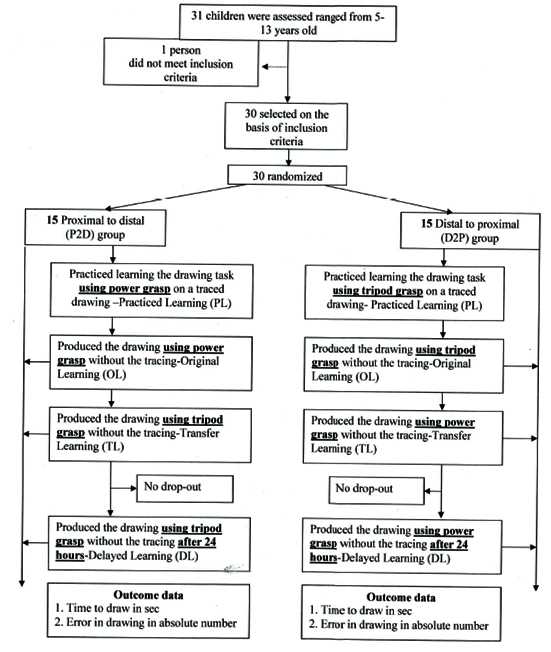 31 children were assessed ranged from 5-13 years old

1 person did not meet inclusion criteria

30 selected on the basis of inclusion criteria

30 randomized

15 Proximal to distal (P2D) group

Practiced learning the drawing task using power grasp on a traced drawing –Practiced Learning (PL)

Produced the drawing using power grasp without the tracing-Original Learning (OL)

Produced the drawing using tripod grasp without the tracing-Transfer Learning (TL)

No drop-out

Produced the drawing using tripod grasp without the tracing after 24 hours-Delayed Learning (DL)

Outcome data
1. Time to draw in sec
2. Error in drawing in absolute number

15 Distal to proximal (D2P) group

Practiced learning the drawing task using tripod grasp on a traced drawing- Practiced Learning (PL)

Produced the drawing using tripod grasp without the tracing-Original Learning (OL)

Produced the drawing using power grasp without the tracing-Transfer Learning (TL)

No drop-out

Produced the drawing using power grasp without the tracing after 24 hours-Delayed Learning (DL)

Outcome data
1. Time to draw in sec
2. Error in drawing in absolute number